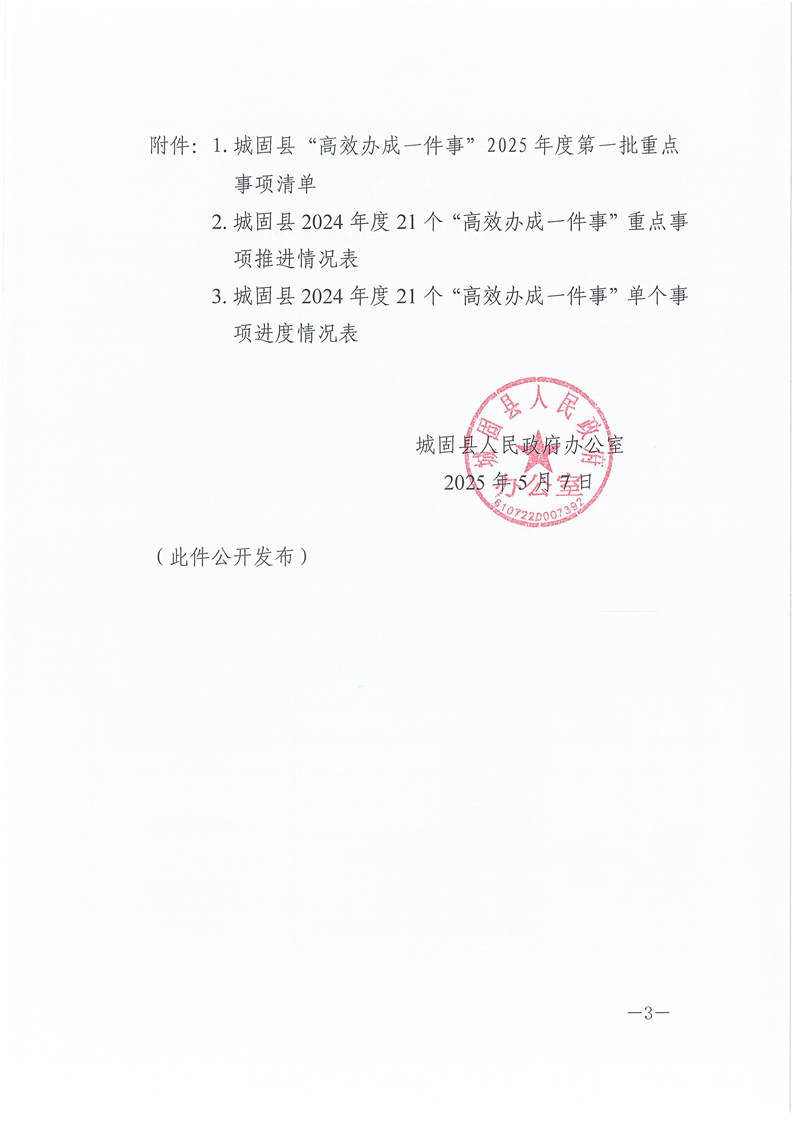 附件：1. 城固县“高效办成一件事”2025 年度第一批重点事项清单

2. 城固县 2024 年度 21 个“高效办成一件事”重点事项推进情况表

3. 城固县 2024 年度 21 个“高效办成一件事”单个事项进度情况表

城固县人民政府办公室

2025 年 5 月 7 日

城固县人民政府办公室

6107220007397

（此件公开发布）

—3—